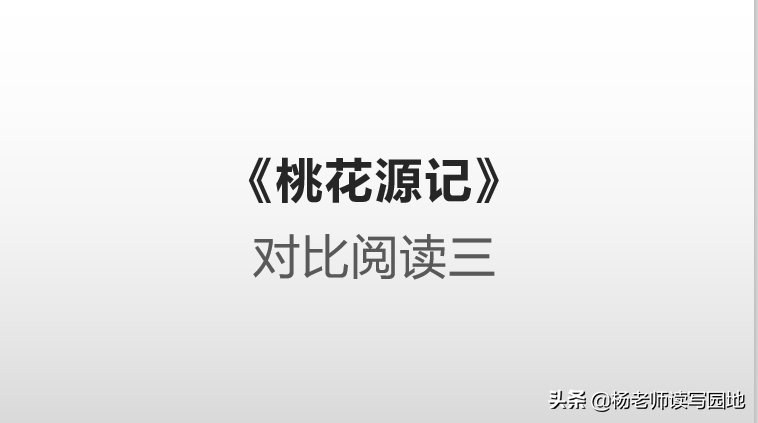 《桃花源记》

对比阅读三

头条 @杨老师读写园地